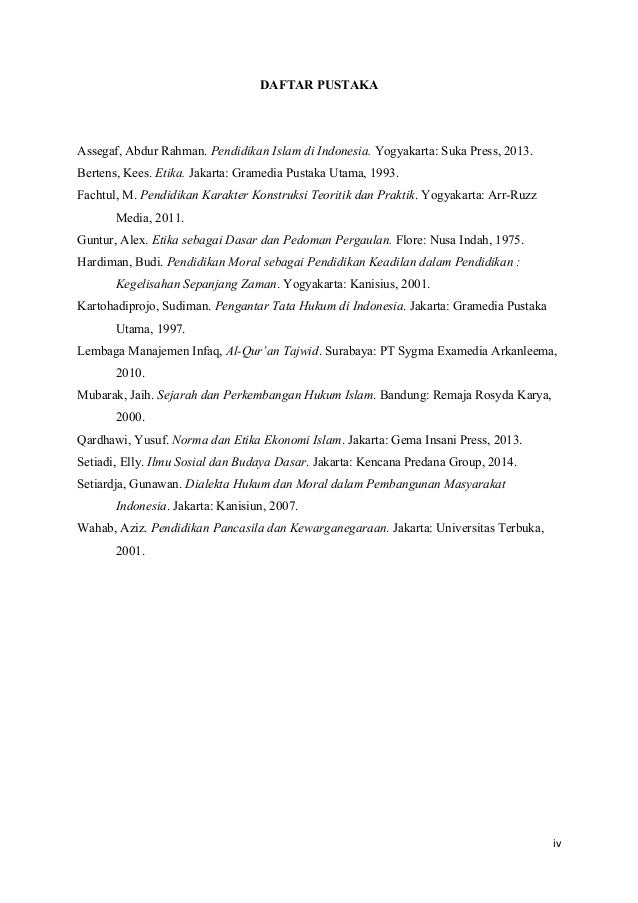 DAFTAR PUSTAKA

Assegaf, Abdur Rahman. Pendidikan Islam di Indonesia. Yogyakarta: Suka Press, 2013.

Bertens, Kees. Etika. Jakarta: Gramedia Pustaka Utama, 1993.

Fachtul, M. Pendidikan Karakter Konstruksi Teoritik dan Praktik. Yogyakarta: Arr-Ruzz Media, 2011.

Guntur, Alex. Etika sebagai Dasar dan Pedoman Pergaulan. Flore: Nusa Indah, 1975.

Hardiman, Budi. Pendidikan Moral sebagai Pendidikan Keadilan dalam Pendidikan : Kegelisahan Sepanjang Zaman. Yogyakarta: Kanisius, 2001.

Kartohadiprojo, Sudiman. Pengantar Tata Hukum di Indonesia. Jakarta: Gramedia Pustaka Utama, 1997.

Lembaga Manajemen Infaq, Al-Qur'an Tajwid. Surabaya: PT Sygma Examedia Arkanleema, 2010.

Mubarak, Jaih. Sejarah dan Perkembangan Hukum Islam. Bandung: Remaja Rosyda Karya, 2000.

Qardhawi, Yusuf. Norma dan Etika Ekonomi Islam. Jakarta: Gema Insani Press, 2013.

Setiadi, Elly. Ilmu Sosial dan Budaya Dasar. Jakarta: Kencana Predana Group, 2014.

Setiardja, Gunawan. Dialekta Hukum dan Moral dalam Pembangunan Masyarakat Indonesia. Jakarta: Kanisiun, 2007.

Wahab, Aziz. Pendidikan Pancasila dan Kewarganegaraan. Jakarta: Universitas Terbuka, 2001.

iv